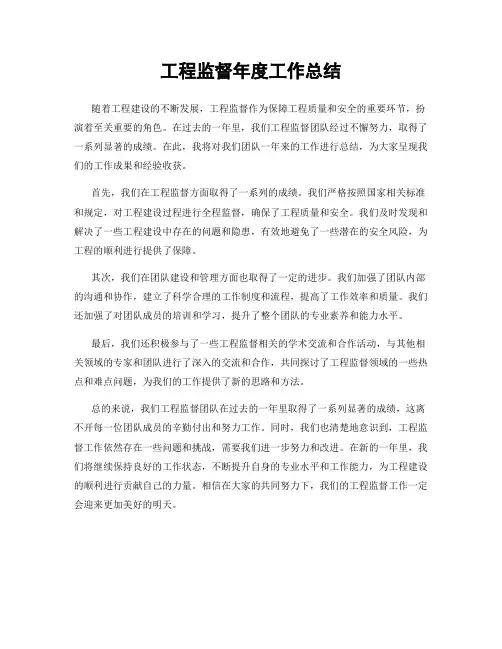 工程监督年度工作总结

随着工程建设的不断发展，工程监督作为保障工程质量和安全的重要环节，扮演着至关重要的角色。在过去的一年里，我们工程监督团队经过不懈努力，取得了一系列显著的成绩。在此，我将对我们团队一年来的工作进行总结，为大家呈现我们的工作成果和经验收获。

首先，我们在工程监督方面取得了一系列的成绩。我们严格按照国家相关标准和规定，对工程建设过程进行全程监督，确保了工程质量和安全。我们及时发现和解决了一些工程建设中存在的问题和隐患，有效地避免了一些潜在的安全风险，为工程的顺利进行提供了保障。

其次，我们在团队建设和管理方面也取得了一定的进步。我们加强了团队内部的沟通和协作，建立了科学合理的工作制度和流程，提高了工作效率和质量。我们还加强了对团队成员的培训和学习，提升了整个团队的专业素养和能力水平。

最后，我们还积极参与了一些工程监督相关的学术交流和合作活动，与其他相关领域的专家和团队进行了深入的交流和合作，共同探讨了工程监督领域的一些热点和难点问题，为我们的工作提供了新的思路和方法。

总的来说，我们工程监督团队在过去的一年里取得了一系列显著的成绩，这离不开每一位团队成员的辛勤付出和努力工作。同时，我们也清楚地意识到，工程监督工作依然存在一些问题和挑战，需要我们进一步努力和改进。在新的一年里，我们将继续保持良好的工作状态，不断提升自身的专业水平和工作能力，为工程建设的顺利进行贡献自己的力量。相信在大家的共同努力下，我们的工程监督工作一定会迎来更加美好的明天。